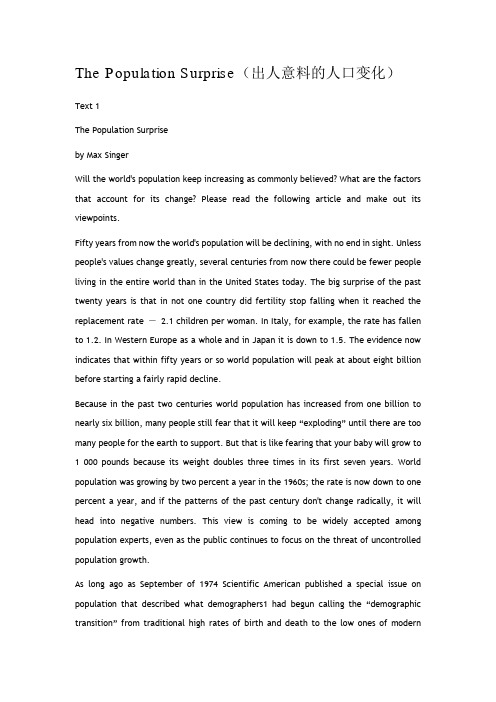 The Population Surprise（出人意料的人口变化）

Text 1

The Population Surprise

by Max Singer

Will the world's population keep increasing as commonly believed? What are the factors that account for its change? Please read the following article and make out its viewpoints.

Fifty years from now the world's population will be declining, with no end in sight. Unless people's values change greatly, several centuries from now there could be fewer people living in the entire world than in the United States today. The big surprise of the past twenty years is that in not one country did fertility stop falling when it reached the replacement rate — 2.1 children per woman. In Italy, for example, the rate has fallen to 1.2. In Western Europe as a whole and in Japan it is down to 1.5. The evidence now indicates that within fifty years or so world population will peak at about eight billion before starting a fairly rapid decline.

Because in the past two centuries world population has increased from one billion to nearly six billion, many people still fear that it will keep "exploding" until there are too many people for the earth to support. But that is like fearing that your baby will grow to 1 000 pounds because its weight doubles three times in its first seven years. World population was growing by two percent a year in the 1960s; the rate is now down to one percent a year, and if the patterns of the past century don't change radically, it will head into negative numbers. This view is coming to be widely accepted among population experts, even as the public continues to focus on the threat of uncontrolled population growth.

As long ago as September of 1974 Scientific American published a special issue on population that described what demographers1 had begun calling the "demographic transition" from traditional high rates of birth and death to the low ones of modern